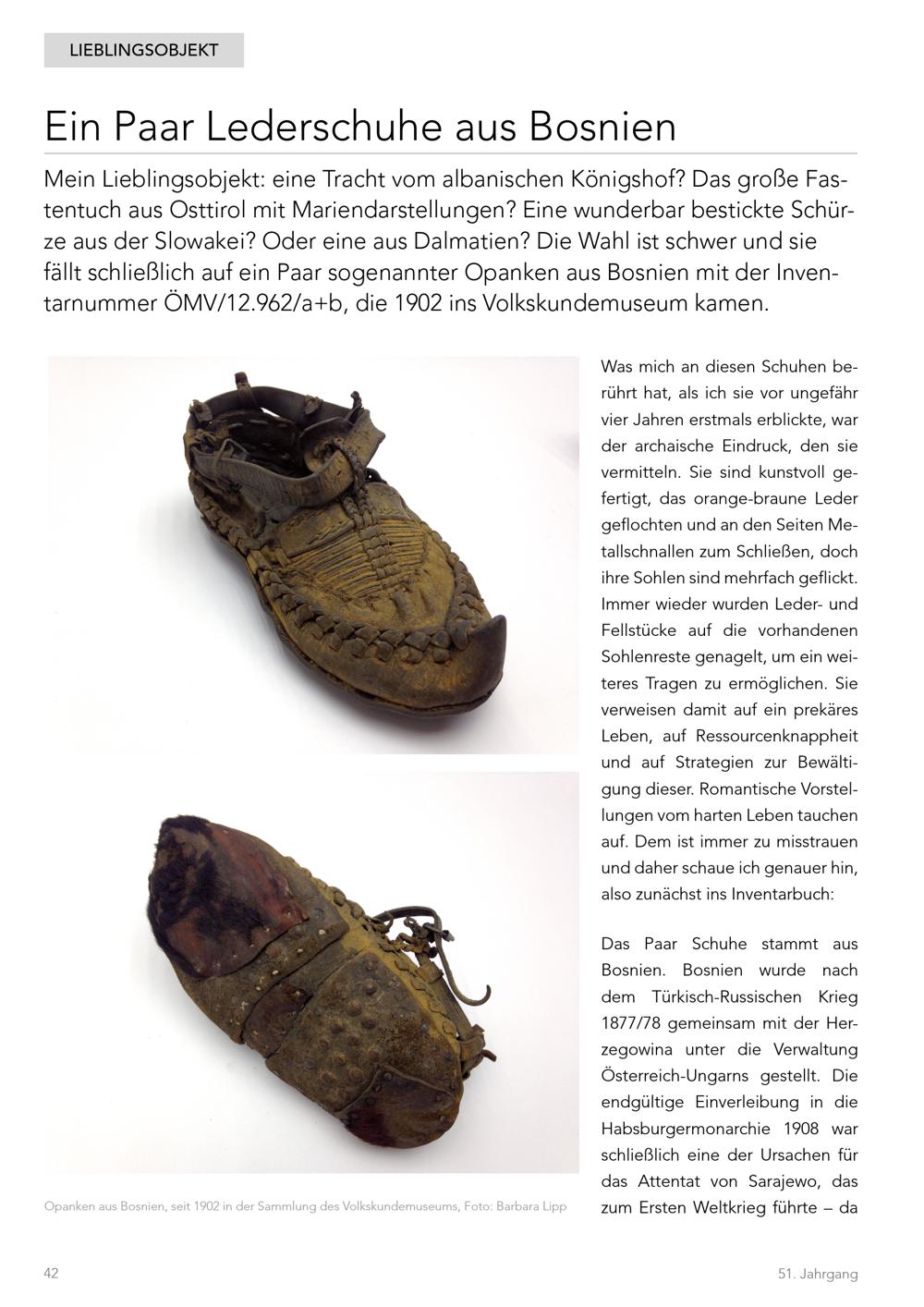 LIEBLINGSOBJEKT

Ein Paar Lederschuhe aus Bosnien

Mein Lieblingsobjekt: eine Tracht vom albanischen Königshof? Das große Fastentuch aus Osttirol mit Mariendarstellungen? Eine wunderbar bestickte Schürze aus der Slowakei? Oder eine aus Dalmatien? Die Wahl ist schwer und sie fällt schließlich auf ein Paar sogenannter Opanken aus Bosnien mit der Inventarnummer ÖMV/12.962/a+b, die 1902 ins Volkskundemuseum kamen.

Opanken aus Bosnien, seit 1902 in der Sammlung des Volkskundemuseums, Foto: Barbara Lipp

Was mich an diesen Schuhen berührt hat, als ich sie vor ungefähr vier Jahren erstmals erblickte, war der archaische Eindruck, den sie vermitteln. Sie sind kunstvoll gefertigt, das orange-braune Leder geflochten und an den Seiten Metallschnallen zum Schließen, doch ihre Sohlen sind mehrfach geflickt. Immer wieder wurden Leder- und Fellstücke auf die vorhandenen Sohlenreste genagelt, um ein weiteres Tragen zu ermöglichen. Sie verweisen damit auf ein prekäres Leben, auf Ressourcenknappheit und auf Strategien zur Bewältigung dieser. Romantische Vorstellungen vom harten Leben tauchen auf. Dem ist immer zu misstrauen und daher schaue ich genauer hin, also zunächst ins Inventarbuch:

Das Paar Schuhe stammt aus Bosnien. Bosnien wurde nach dem Türkisch-Russischen Krieg 1877/78 gemeinsam mit der Herzegowina unter die Verwaltung Österreich-Ungarns gestellt. Die endgültige Einverleibung in die Habsburgermonarchie 1908 war schließlich eine der Ursachen für das Attentat von Sarajewo, das zum Ersten Weltkrieg führte – da

42

51. Jahrgang